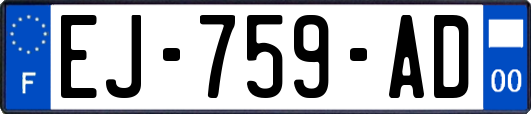 F
EJ-759-AD
00